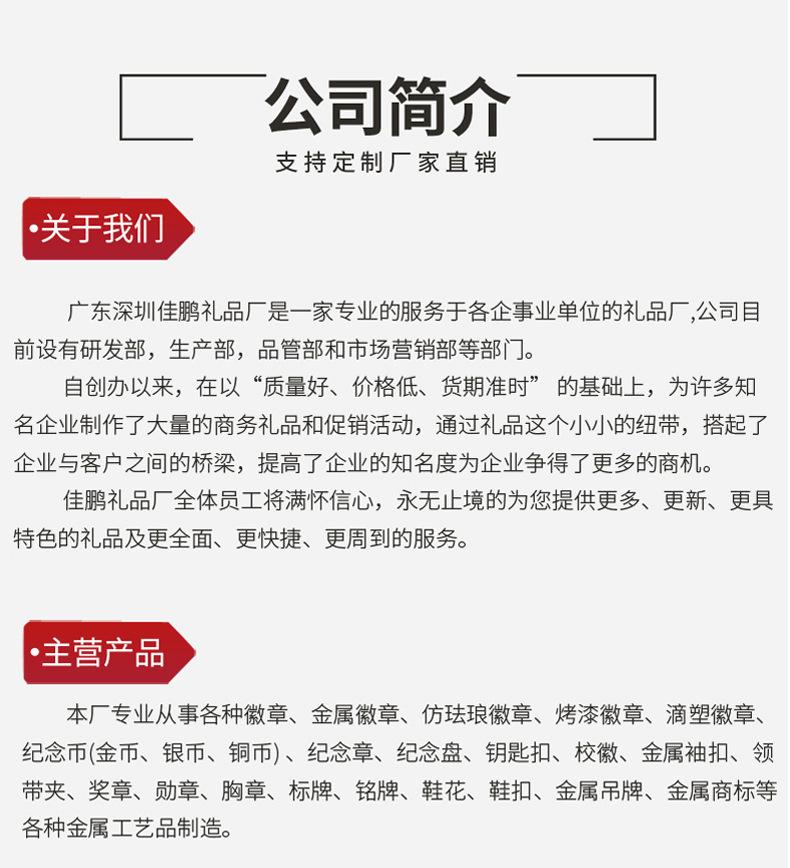 公司简介

支持定制厂家直销

•关于我们

广东深圳佳鹏礼品厂是一家专业的服务于各企事业单位的礼品厂,公司目前设有研发部，生产部，品管部和市场营销部等部门。

自创办以来，在以“质量好、价格低、货期准时” 的基础上，为许多知名企业制作了大量的商务礼品和促销活动，通过礼品这个小小的纽带，搭起了企业与客户之间的桥梁，提高了企业的知名度为企业争得了更多的商机。

佳鹏礼品厂全体员工将满怀信心，永无止境的为您提供更多、更新、更具特色的礼品及更全面、更快捷、更周到的服务。

•主营产品

本厂专业从事各种徽章、金属徽章、仿珐琅徽章、烤漆徽章、滴塑徽章、纪念币(金币、银币、铜币) 、纪念章、纪念盘、钥匙扣、校徽、金属袖扣、领带夹、奖章、勋章、胸章、标牌、铭牌、鞋花、鞋扣、金属吊牌、金属商标等各种金属工艺品制造。